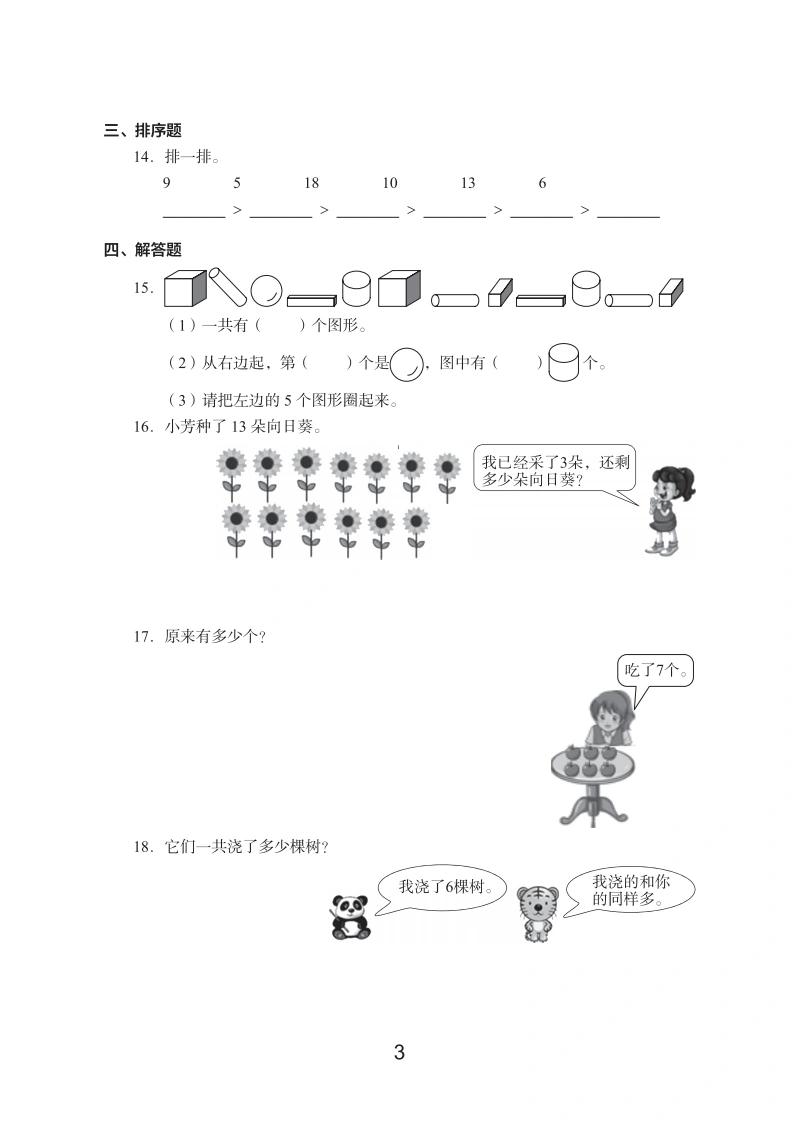 三、排序题

14.排一排。

9 5 18 10 13 6

____ > ____ > ____ > ____ > ____ > ____

四、解答题

15.

（1）一共有（ ）个图形。

（2）从右边起，第（ ）个是，图中有（ ）个。

（3）请把左边的5个图形圈起来。

16.小芳种了13朵向日葵。

我已经采了3朵，还剩多少朵向日葵？

17.原来有多少个？

吃了7个。

18.它们一共浇了多少棵树？

我浇了6棵树。

我浇的和你的同样多。

3